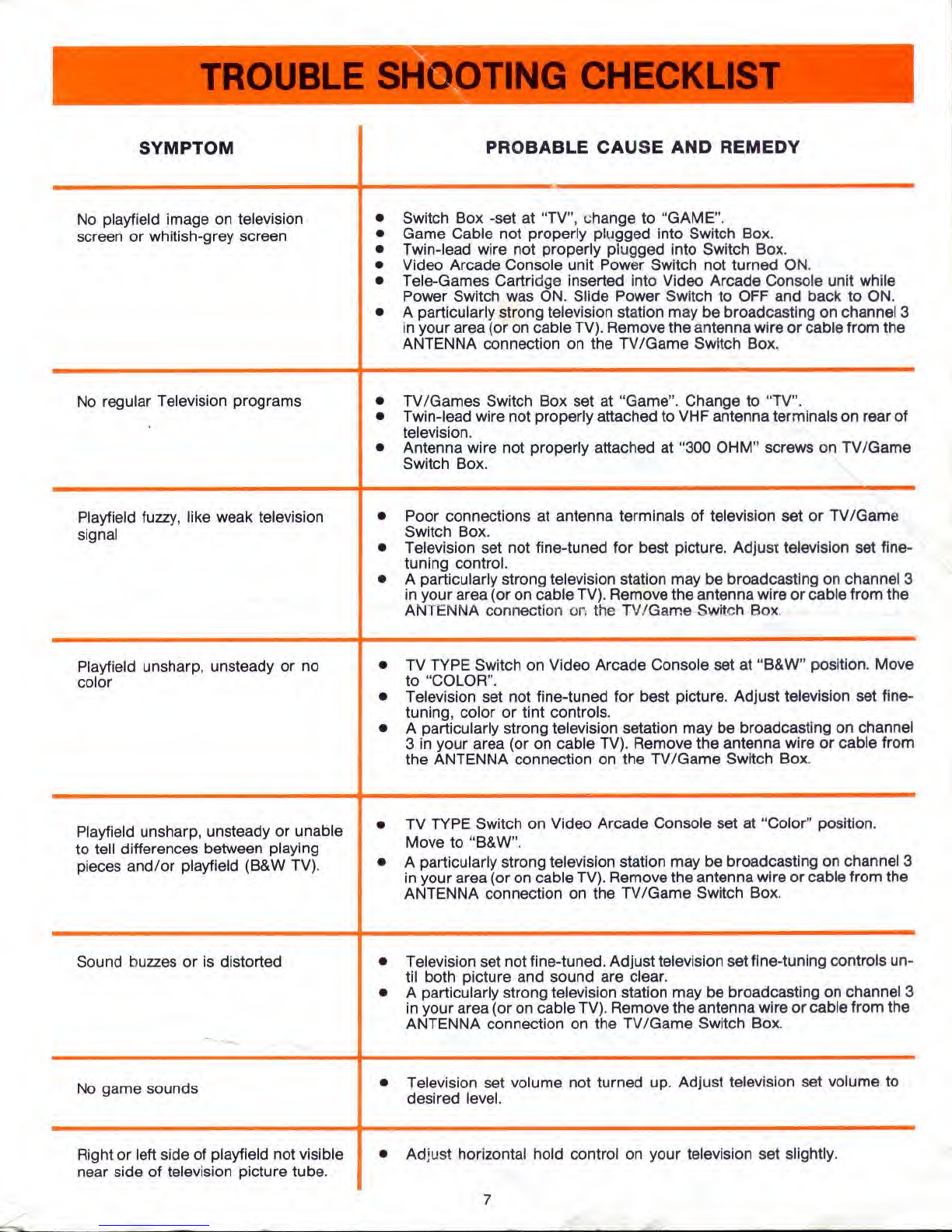 TROUBLE SHOOTING CHECKLIST

| SYMPTOM | PROBABLE CAUSE AND REMEDY |
|---|---|
| No playfield image on television screen or whitish-grey screen | • Switch Box -set at "TV", change to "GAME". • Game Cable not properly plugged into Switch Box. • Twin-lead wire not properly plugged into Switch Box. • Video Arcade Console unit Power Switch not turned ON. • Tele-Games Cartridge inserted into Video Arcade Console unit while Power Switch was ON. Slide Power Switch to OFF and back to ON. • A particularly strong television station may be broadcasting on channel 3 in your area (or on cable TV). Remove the antenna wire or cable from the ANTENNA connection on the TV/Game Switch Box. |
| No regular Television programs | • TV/Games Switch Box set at "Game". Change to "TV". • Twin-lead wire not properly attached to VHF antenna terminals on rear of television. • Antenna wire not properly attached at "300 OHM" screws on TV/Game Switch Box. |
| Playfield fuzzy, like weak television signal | • Poor connections at antenna terminals of television set or TV/Game Switch Box. • Television set not fine-tuned for best picture. Adjust television set fine-tuning control. • A particularly strong television station may be broadcasting on channel 3 in your area (or on cable TV). Remove the antenna wire or cable from the ANTENNA connection on the TV/Game Switch Box. |
| Playfield unsharp, unsteady or no color | • TV TYPE Switch on Video Arcade Console set at "B&W" position. Move to "COLOR". • Television set not fine-tuned for best picture. Adjust television set fine-tuning, color or tint controls. • A particularly strong television setation may be broadcasting on channel 3 in your area (or on cable TV). Remove the antenna wire or cable from the ANTENNA connection on the TV/Game Switch Box. |
| Playfield unsharp, unsteady or unable to tell differences between playing pieces and/or playfield (B&W TV). | • TV TYPE Switch on Video Arcade Console set at "Color" position. Move to "B&W". • A particularly strong television station may be broadcasting on channel 3 in your area (or on cable TV). Remove the antenna wire or cable from the ANTENNA connection on the TV/Game Switch Box. |
| Sound buzzes or is distorted | • Television set not fine-tuned. Adjust television set fine-tuning controls until both picture and sound are clear. • A particularly strong television station may be broadcasting on channel 3 in your area (or on cable TV). Remove the antenna wire or cable from the ANTENNA connection on the TV/Game Switch Box. |
| No game sounds | • Television set volume not turned up. Adjust television set volume to desired level. |
| Right or left side of playfield not visible near side of television picture tube. | • Adjust horizontal hold control on your television set slightly. |

7